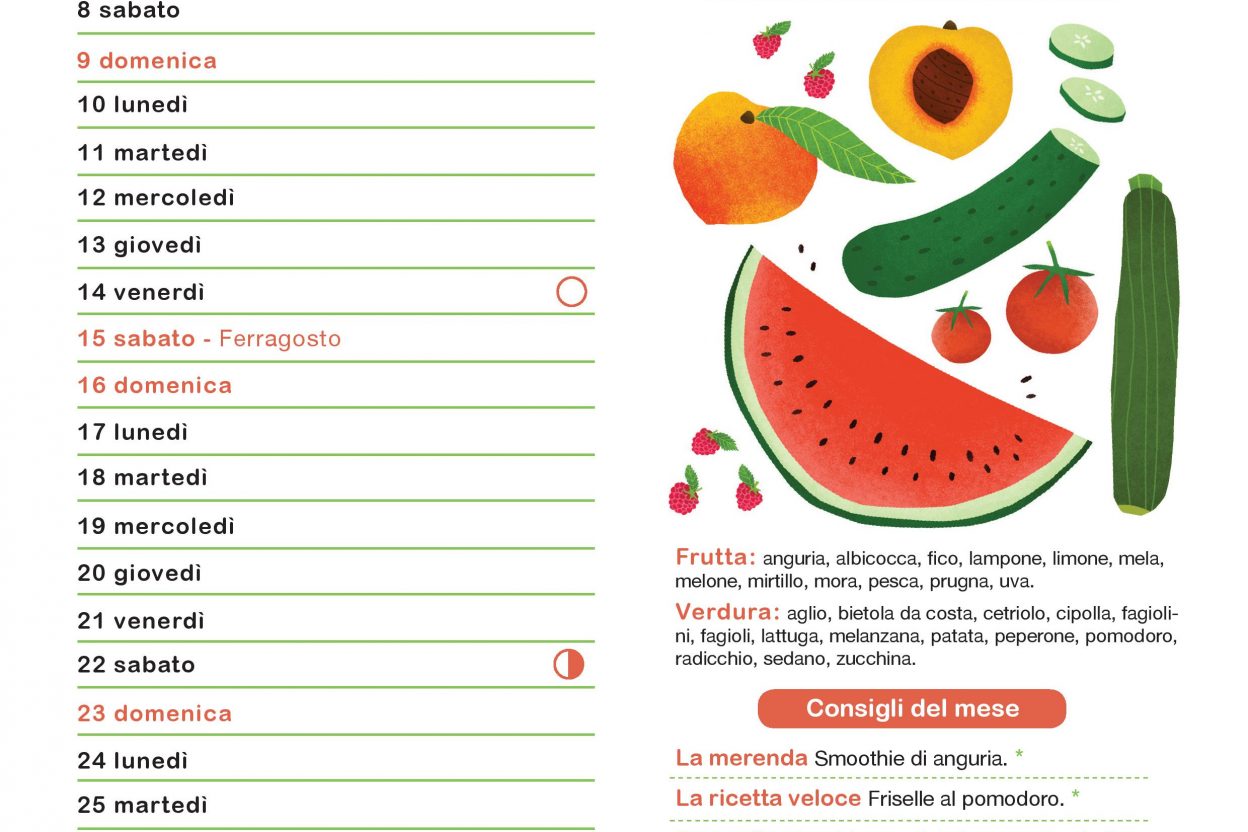 8 sabato

9 domenica

10 lunedì

11 martedì

12 mercoledì

13 giovedì

14 venerdì

15 sabato - Ferragosto

16 domenica

17 lunedì

18 martedì

19 mercoledì

20 giovedì

21 venerdì

22 sabato

23 domenica

24 lunedì

25 martedì

Frutta: anguria, albicocca, fico, lampone, limone, mela, melone, mirtillo, mora, pesca, prugna, uva.

Verdura: aglio, bietola da costa, cetriolo, cipolla, fagiolini, fagioli, lattuga, melanzana, patata, peperone, pomodoro, radicchio, sedano, zucchina.

Consigli del mese

La merenda Smoothie di anguria. *

La ricetta veloce Friselle al pomodoro. *